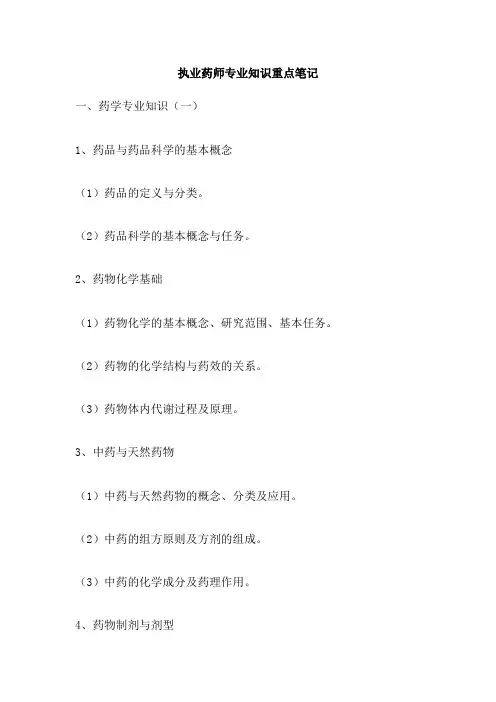 执业药师专业知识重点笔记

一、药学专业知识（一）

1、药品与药品科学的基本概念

（1）药品的定义与分类。

（2）药品科学的基本概念与任务。

2、药物化学基础

（1）药物化学的基本概念、研究范围、基本任务。

（2）药物的化学结构与药效的关系。

（3）药物体内代谢过程及原理。

3、中药与天然药物

（1）中药与天然药物的概念、分类及应用。

（2）中药的组方原则及方剂的组成。

（3）中药的化学成分及药理作用。

4、药物制剂与剂型